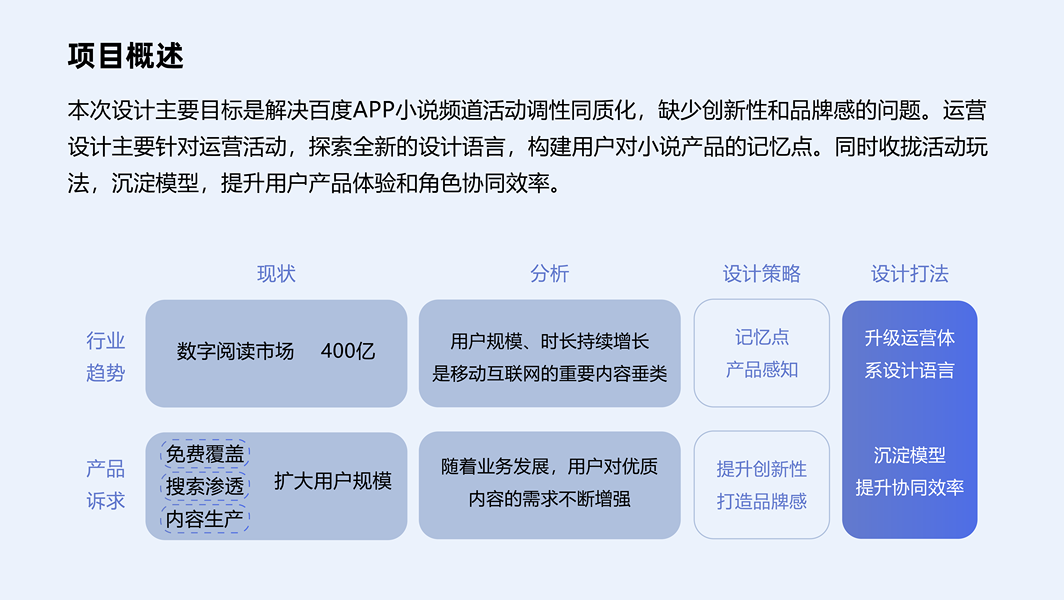 项目概述

本次设计主要目标是解决百度APP小说频道活动调性同质化，缺少创新性和品牌感的问题。运营设计主要针对运营活动，探索全新的设计语言，构建用户对小说产品的记忆点。同时收拢活动玩法，沉淀模型，提升用户产品体验和角色协同效率。

现状

分析

设计策略

设计打法

行业
趋势

数字阅读市场 400亿

用户规模、时长持续增长
是移动互联网的重要内容垂类

记忆点
产品感知

升级运营体
系设计语言

产品
诉求

免费覆盖
搜索渗透
内容生产

扩大用户规模

随着业务发展，用户对优质
内容的需求不断增强

提升创新性
打造品牌感

沉淀模型
提升协同效率